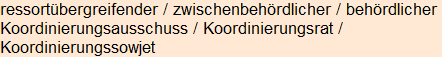 ressortübergreifender / zwischenbehördlicher / behördlicher Koordinierungsausschuss / Koordinierungsrat / Koordinierungssowjet